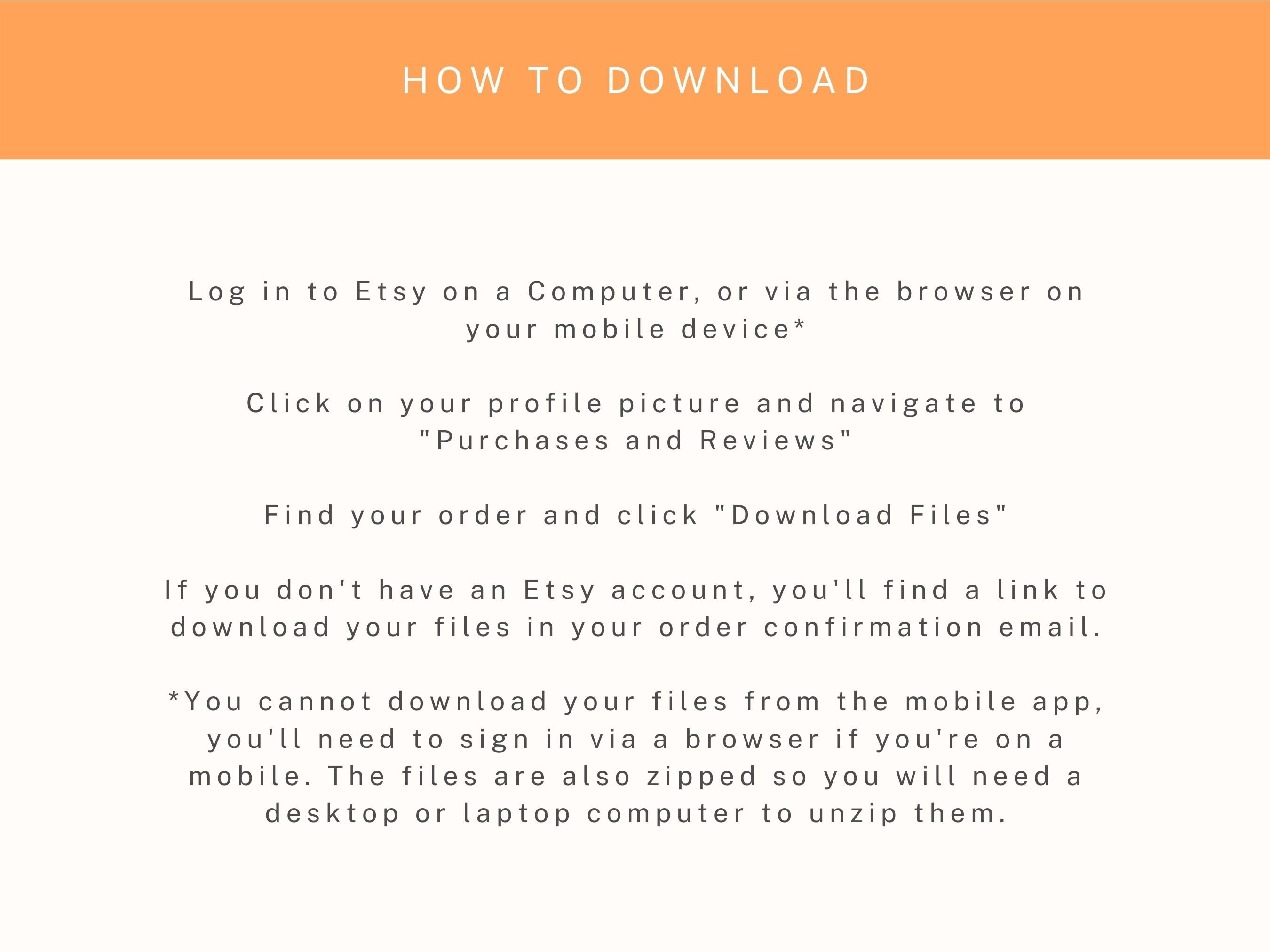 HOW TO DOWNLOAD

Log in to Etsy on a Computer, or via the browser on your mobile device*

Click on your profile picture and navigate to "Purchases and Reviews"

Find your order and click "Download Files"

If you don't have an Etsy account, you'll find a link to download your files in your order confirmation email.

*You cannot download your files from the mobile app, you'll need to sign in via a browser if you're on a mobile. The files are also zipped so you will need a desktop or laptop computer to unzip them.